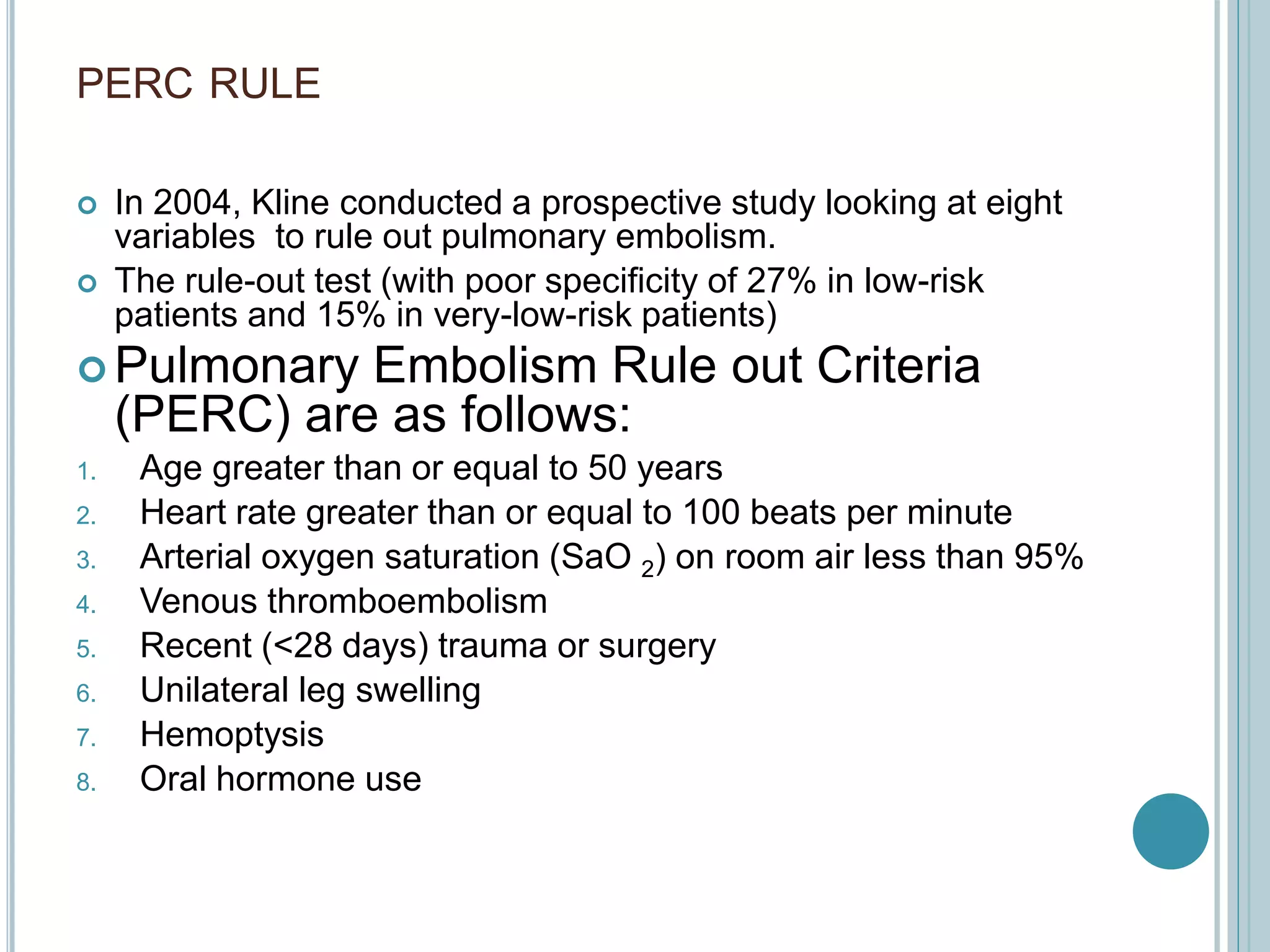 PERC RULE

In 2004, Kline conducted a prospective study looking at eight variables to rule out pulmonary embolism.

The rule-out test (with poor specificity of 27% in low-risk patients and 15% in very-low-risk patients)

Pulmonary Embolism Rule out Criteria (PERC) are as follows:

1. Age greater than or equal to 50 years
2. Heart rate greater than or equal to 100 beats per minute
3. Arterial oxygen saturation ($SaO_2$) on room air less than 95%
4. Venous thromboembolism
5. Recent (<28 days) trauma or surgery
6. Unilateral leg swelling
7. Hemoptysis
8. Oral hormone use